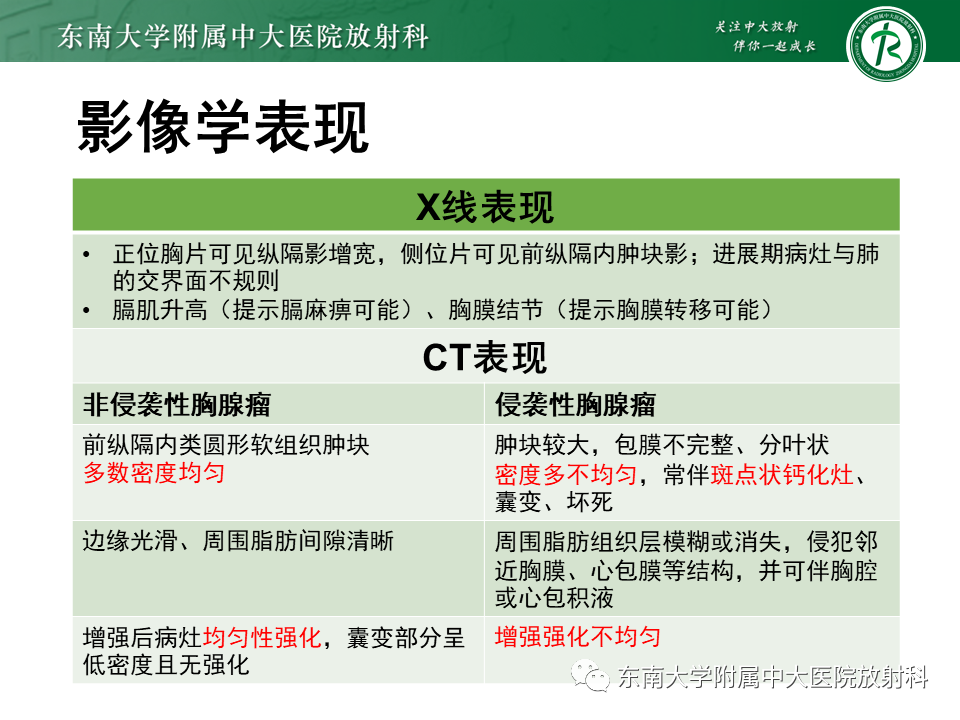 东南大学附属中大医院放射科

关注中大放射
伴你一起成长

影像学表现

X线表现

• 正位胸片可见纵隔影增宽，侧位片可见前纵隔内肿块影；进展期病灶与肺的交界面不规则
• 膈肌升高（提示膈麻痹可能）、胸膜结节（提示胸膜转移可能）

CT表现

| 非侵袭性胸腺瘤 | 侵袭性胸腺瘤 |
|---|---|
| 前纵隔内类圆形软组织肿块 多数密度均匀 | 肿块较大，包膜不完整、分叶状 密度多不均匀，常伴斑点状钙化灶、囊变、坏死 |
| 边缘光滑、周围脂肪间隙清晰 | 周围脂肪组织层模糊或消失，侵犯邻近胸膜、心包膜等结构，并可伴胸腔或心包积液 |
| 增强后病灶均匀性强化，囊变部分呈低密度且无强化 | 增强强化不均匀 |

东南大学附属中大医院放射科